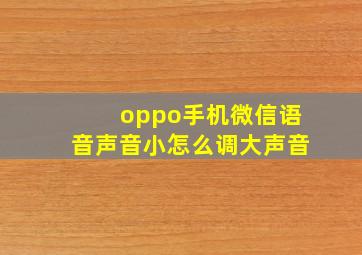 oppo手机微信语音声音小怎么调大声音